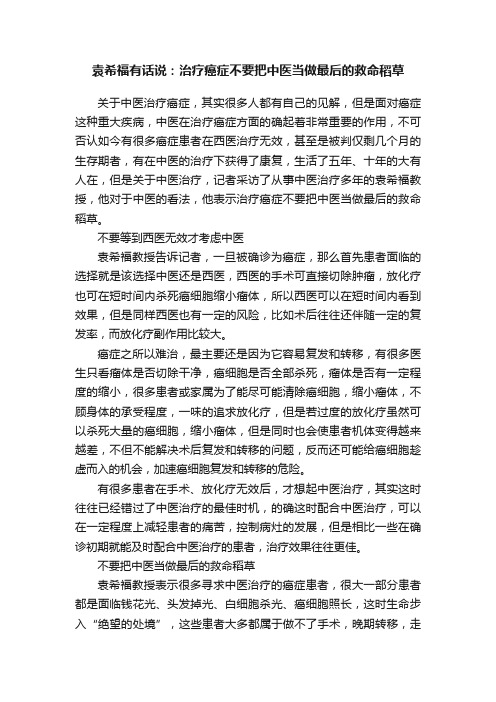 袁希福有话说：治疗癌症不要把中医当做最后的救命稻草

关于中医治疗癌症，其实很多人都有自己的见解，但是面对癌症这种重大疾病，中医在治疗癌症方面的确起着非常重要的作用，不可否认如今有很多癌症患者在西医治疗无效，甚至是被判仅剩几个月的生存期者，有在中医的治疗下获得了康复，生活了五年、十年的大有人在，但是关于中医治疗，记者采访了从事中医治疗多年的袁希福教授，他对于中医的看法，他表示治疗癌症不要把中医当做最后的救命稻草。

不要等到西医无效才考虑中医

袁希福教授告诉记者，一旦被确诊为癌症，那么首先患者面临的选择就是该选择中医还是西医，西医的手术可直接切除肿瘤，放化疗也可在短时间内杀死癌细胞缩小瘤体，所以西医可以在短时间内看到效果，但是同样西医也有一定的风险，比如术后往往还伴随一定的复发率，而放化疗副作用比较大。

癌症之所以难治，最主要还是因为它容易复发和转移，有很多医生只看瘤体是否切除干净，癌细胞是否全部杀死，瘤体是否有一定程度的缩小，很多患者或家属为了能尽可能清除癌细胞，缩小瘤体，不顾身体的承受程度，一味的追求放化疗，但是若过度的放化疗虽然可以杀死大量的癌细胞，缩小瘤体，但是同时也会使患者机体变得越来越差，不但不能解决术后复发和转移的问题，反而还可能给癌细胞趁虚而入的机会，加速癌细胞复发和转移的危险。

有很多患者在手术、放化疗无效后，才想起中医治疗，其实这时往往已经错过了中医治疗的最佳时机，的确这时配合中医治疗，可以在一定程度上减轻患者的痛苦，控制病灶的发展，但是相比一些在确诊初期就能及时配合中医治疗的患者，治疗效果往往更佳。

不要把中医当做最后的救命稻草

袁希福教授表示很多寻求中医治疗的癌症患者，很大一部分患者都是面临钱花光、头发掉光、白细胞杀光、癌细胞照长，这时生命步入“绝望的处境”，这些患者大多都属于做不了手术，晚期转移，走